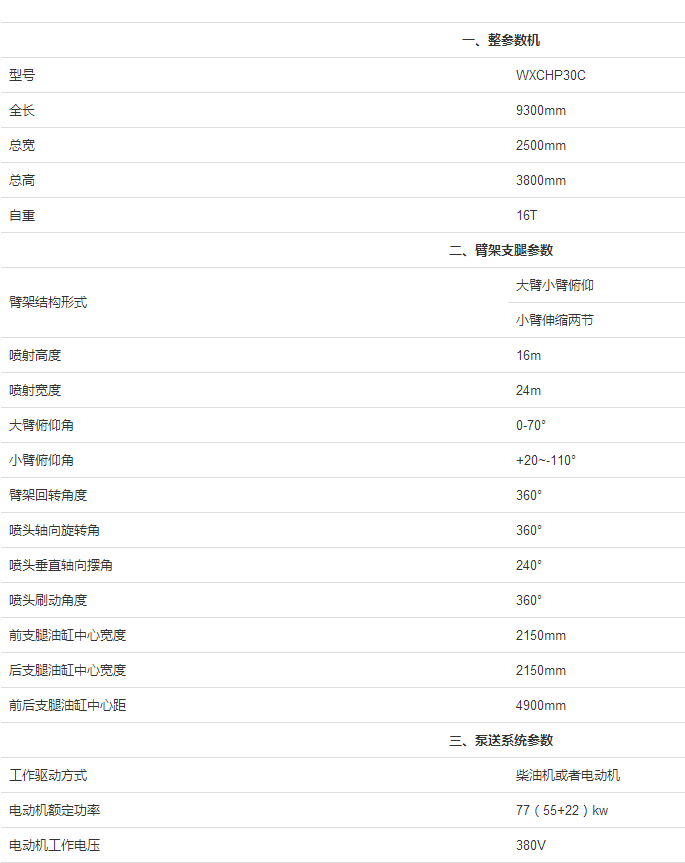 | 一、整参数机 | |
|---|---|
| 型号 | WXCHP30C |
| 全长 | 9300mm |
| 总宽 | 2500mm |
| 总高 | 3800mm |
| 自重 | 16T |
| 二、臂架支腿参数 | |
| 臂架结构形式 | 大臂小臂俯仰 |
| | 小臂伸缩两节 |
| 喷射高度 | 16m |
| 喷射宽度 | 24m |
| 大臂俯仰角 | 0-70° |
| 小臂俯仰角 | +20~-110° |
| 臂架回转角度 | 360° |
| 喷头轴向旋转角 | 360° |
| 喷头垂直轴向摆角 | 240° |
| 喷头刷动角度 | 360° |
| 前支腿油缸中心宽度 | 2150mm |
| 后支腿油缸中心宽度 | 2150mm |
| 前后支腿油缸中心距 | 4900mm |
| 三、泵送系统参数 | |
| 工作驱动方式 | 柴油机或者电动机 |
| 电动机额定功率 | 77（55+22）kw |
| 电动机工作电压 | 380V |